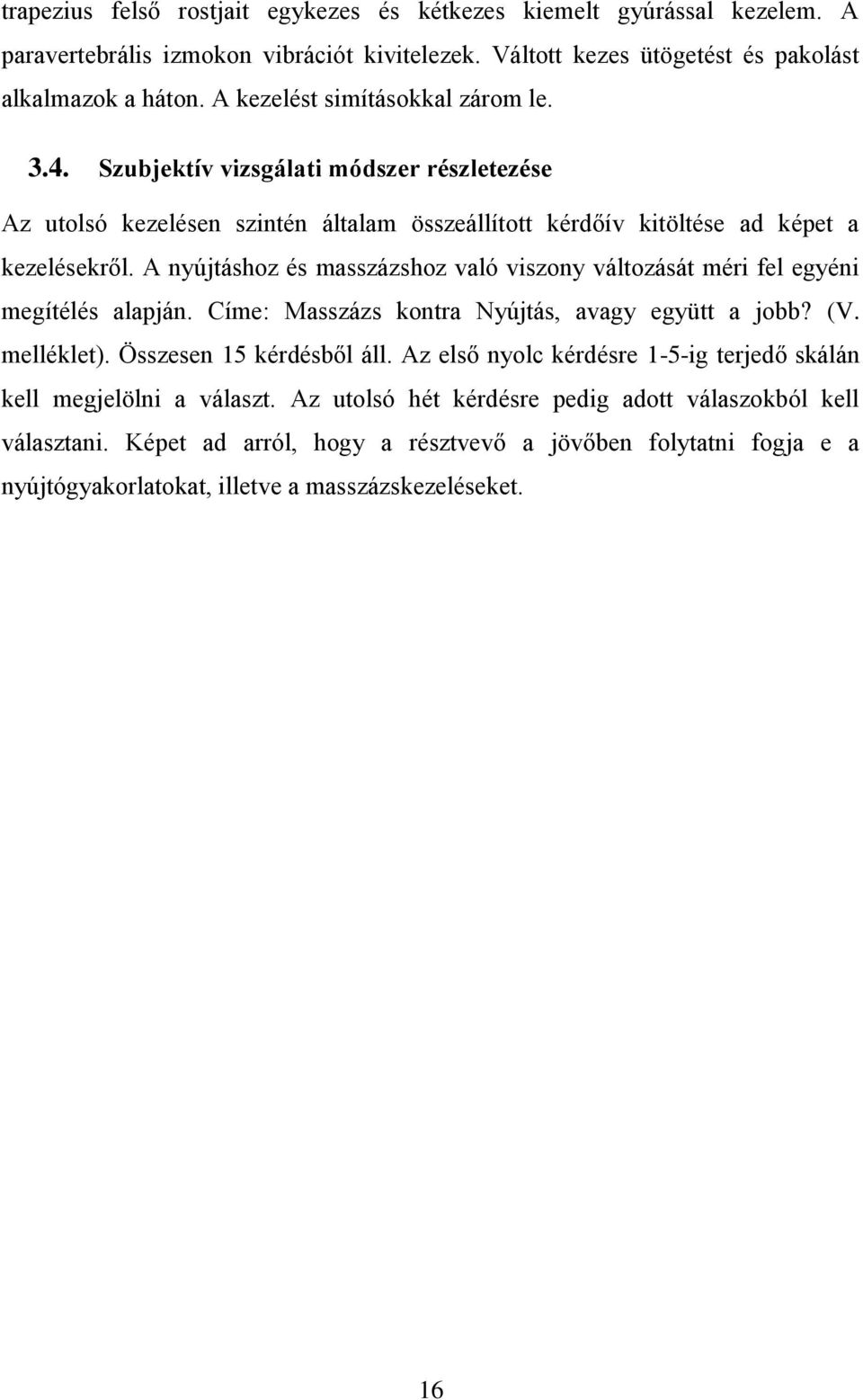 trapezius felső rostjait egykezes és kétkezes kiemelt gyúrással kezelem. A paravertebrális izmokon vibrációt kivitelezek. Váltott kezes ütögetést és pakolást alkalmazok a háton. A kezelést simításokkal zárom le.

3.4. Szubjektív vizsgálati módszer részletezése

Az utolsó kezelésen szintén általam összeállított kérdőív kitöltése ad képet a kezelésekről. A nyújtáshoz és masszázshoz való viszony változását méri fel egyéni megítélés alapján. Címe: Masszázs kontra Nyújtás, avagy együtt a jobb? (V. melléklet). Összesen 15 kérdésből áll. Az első nyolc kérdésre 1-5-ig terjedő skálán kell megjelölni a választ. Az utolsó hét kérdésre pedig adott válaszokból kell választani. Képet ad arról, hogy a résztvevő a jövőben folytatni fogja e a nyújtógyakorlatokat, illetve a masszázskezeléseket.

16